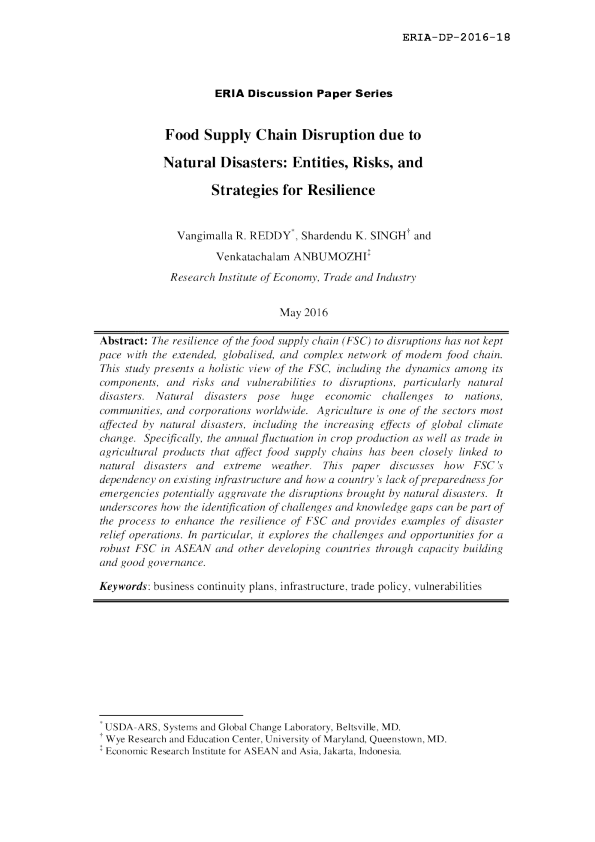 ERIA-DP-2016-18

ERIA Discussion Paper Series

Food Supply Chain Disruption due to Natural Disasters: Entities, Risks, and Strategies for Resilience

Vangimalla R. REDDY$^{*}$, Shardendu K. SINGH$^{\dagger}$ and Venkatachalam ANBUMOZHI$^{\ddagger}$

Research Institute of Economy, Trade and Industry

May 2016

Abstract: The resilience of the food supply chain (FSC) to disruptions has not kept pace with the extended, globalised, and complex network of modern food chain. This study presents a holistic view of the FSC, including the dynamics among its components, and risks and vulnerabilities to disruptions, particularly natural disasters. Natural disasters pose huge economic challenges to nations, communities, and corporations worldwide. Agriculture is one of the sectors most affected by natural disasters, including the increasing effects of global climate change. Specifically, the annual fluctuation in crop production as well as trade in agricultural products that affect food supply chains has been closely linked to natural disasters and extreme weather. This paper discusses how FSC's dependency on existing infrastructure and how a country's lack of preparedness for emergencies potentially aggravate the disruptions brought by natural disasters. It underscores how the identification of challenges and knowledge gaps can be part of the process to enhance the resilience of FSC and provides examples of disaster relief operations. In particular, it explores the challenges and opportunities for a robust FSC in ASEAN and other developing countries through capacity building and good governance.

Keywords: business continuity plans, infrastructure, trade policy, vulnerabilities

$^{*}$ USDA-ARS, Systems and Global Change Laboratory, Beltsville, MD.
$^{\dagger}$ Wye Research and Education Center, University of Maryland, Queenstown, MD.
$^{\ddagger}$ Economic Research Institute for ASEAN and Asia, Jakarta, Indonesia.